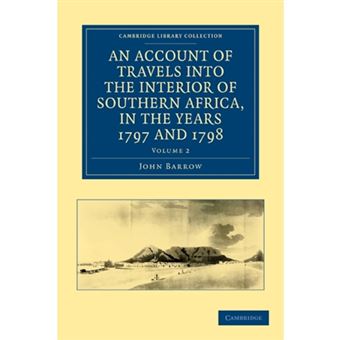 CAMBRIDGE LIBRARY COLLECTION

AN ACCOUNT OF TRAVELS INTO THE INTERIOR OF SOUTHERN AFRICA, IN THE YEARS 1797 AND 1798

VOLUME 2

JOHN BARROW

CAMBRIDGE